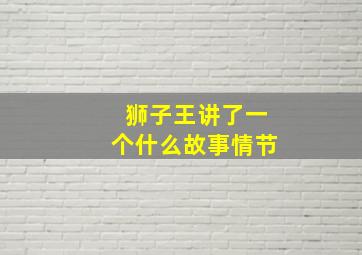 狮子王讲了一个什么故事情节